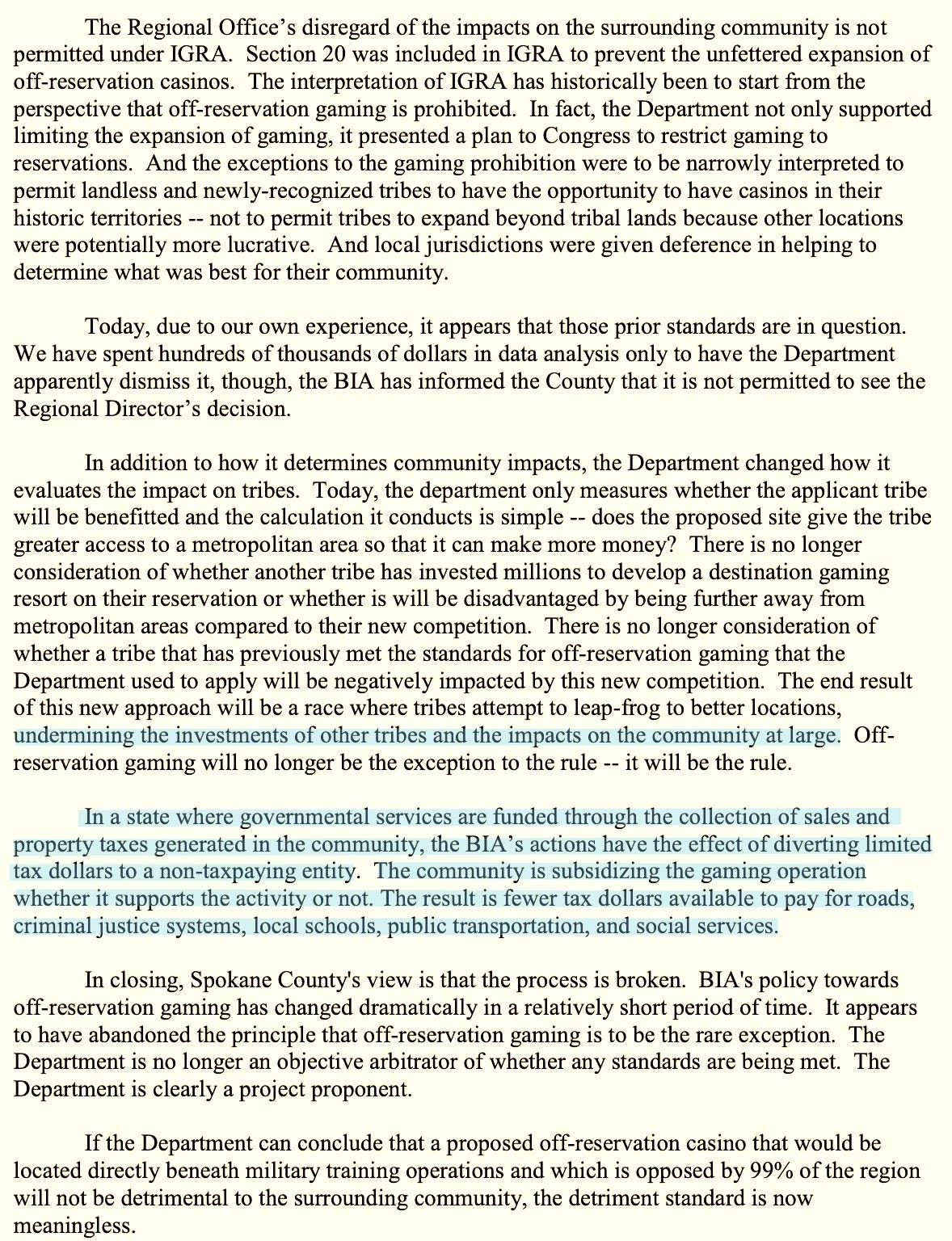 The Regional Office's disregard of the impacts on the surrounding community is not permitted under IGRA. Section 20 was included in IGRA to prevent the unfettered expansion of off-reservation casinos. The interpretation of IGRA has historically been to start from the perspective that off-reservation gaming is prohibited. In fact, the Department not only supported limiting the expansion of gaming, it presented a plan to Congress to restrict gaming to reservations. And the exceptions to the gaming prohibition were to be narrowly interpreted to permit landless and newly-recognized tribes to have the opportunity to have casinos in their historic territories -- not to permit tribes to expand beyond tribal lands because other locations were potentially more lucrative. And local jurisdictions were given deference in helping to determine what was best for their community.

Today, due to our own experience, it appears that those prior standards are in question. We have spent hundreds of thousands of dollars in data analysis only to have the Department apparently dismiss it, though, the BIA has informed the County that it is not permitted to see the Regional Director's decision.

In addition to how it determines community impacts, the Department changed how it evaluates the impact on tribes. Today, the department only measures whether the applicant tribe will be benefitted and the calculation it conducts is simple -- does the proposed site give the tribe greater access to a metropolitan area so that it can make more money? There is no longer consideration of whether another tribe has invested millions to develop a destination gaming resort on their reservation or whether is will be disadvantaged by being further away from metropolitan areas compared to their new competition. There is no longer consideration of whether a tribe that has previously met the standards for off-reservation gaming that the Department used to apply will be negatively impacted by this new competition. The end result of this new approach will be a race where tribes attempt to leap-frog to better locations, undermining the investments of other tribes and the impacts on the community at large. Off-reservation gaming will no longer be the exception to the rule -- it will be the rule.

In a state where governmental services are funded through the collection of sales and property taxes generated in the community, the BIA's actions have the effect of diverting limited tax dollars to a non-taxpaying entity. The community is subsidizing the gaming operation whether it supports the activity or not. The result is fewer tax dollars available to pay for roads, criminal justice systems, local schools, public transportation, and social services.

In closing, Spokane County's view is that the process is broken. BIA's policy towards off-reservation gaming has changed dramatically in a relatively short period of time. It appears to have abandoned the principle that off-reservation gaming is to be the rare exception. The Department is no longer an objective arbitrator of whether any standards are being met. The Department is clearly a project proponent.

If the Department can conclude that a proposed off-reservation casino that would be located directly beneath military training operations and which is opposed by 99% of the region will not be detrimental to the surrounding community, the detriment standard is now meaningless.